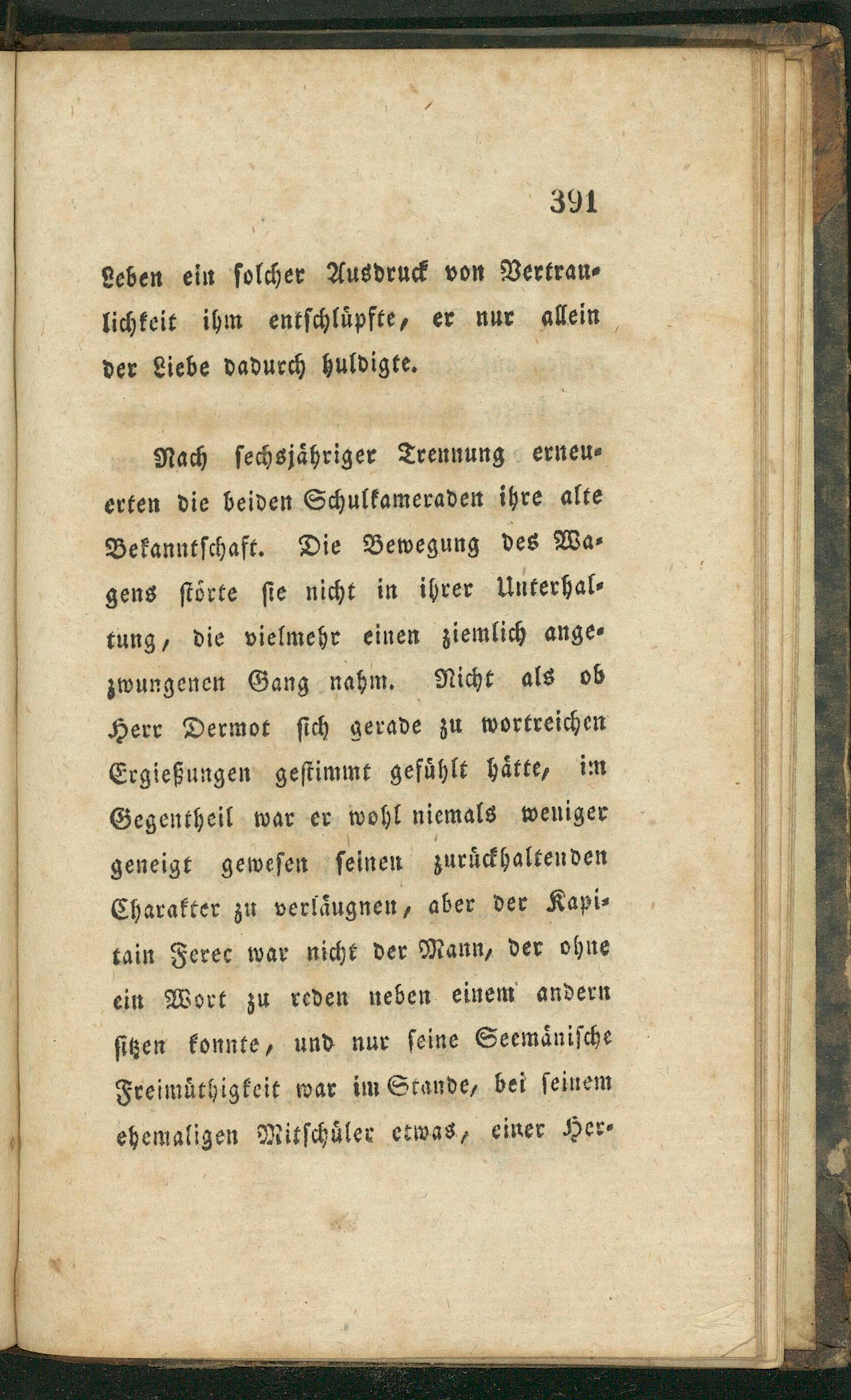 391

Leben ein solcher Ausdruck von Vertraulichkeit ihm entschlüpfte, er nur allein der Liebe dadurch huldigte.

Nach sechsjähriger Trennung erneuerten die beiden Schulkameraden ihre alte Bekanntschaft. Die Bewegung des Wagens störte sie nicht in ihrer Unterhaltung, die vielmehr einen ziemlich angezwungenen Gang nahm. Nicht als ob Herr Dermot sich gerade zu wortreichen Ergießungen gestimmt gefühlt hätte, im Gegentheil war er wohl niemals weniger geneigt gewesen seinen zurückhaltenden Charakter zu verläugnen, aber der Kapitain Ferec war nicht der Mann, der ohne ein Wort zu reden neben einem andern sitzen konnte, und nur seine Seemänische Freimüthigkeit war im Stande, bei seinem ehemaligen Mitschüler etwas, einer Her-